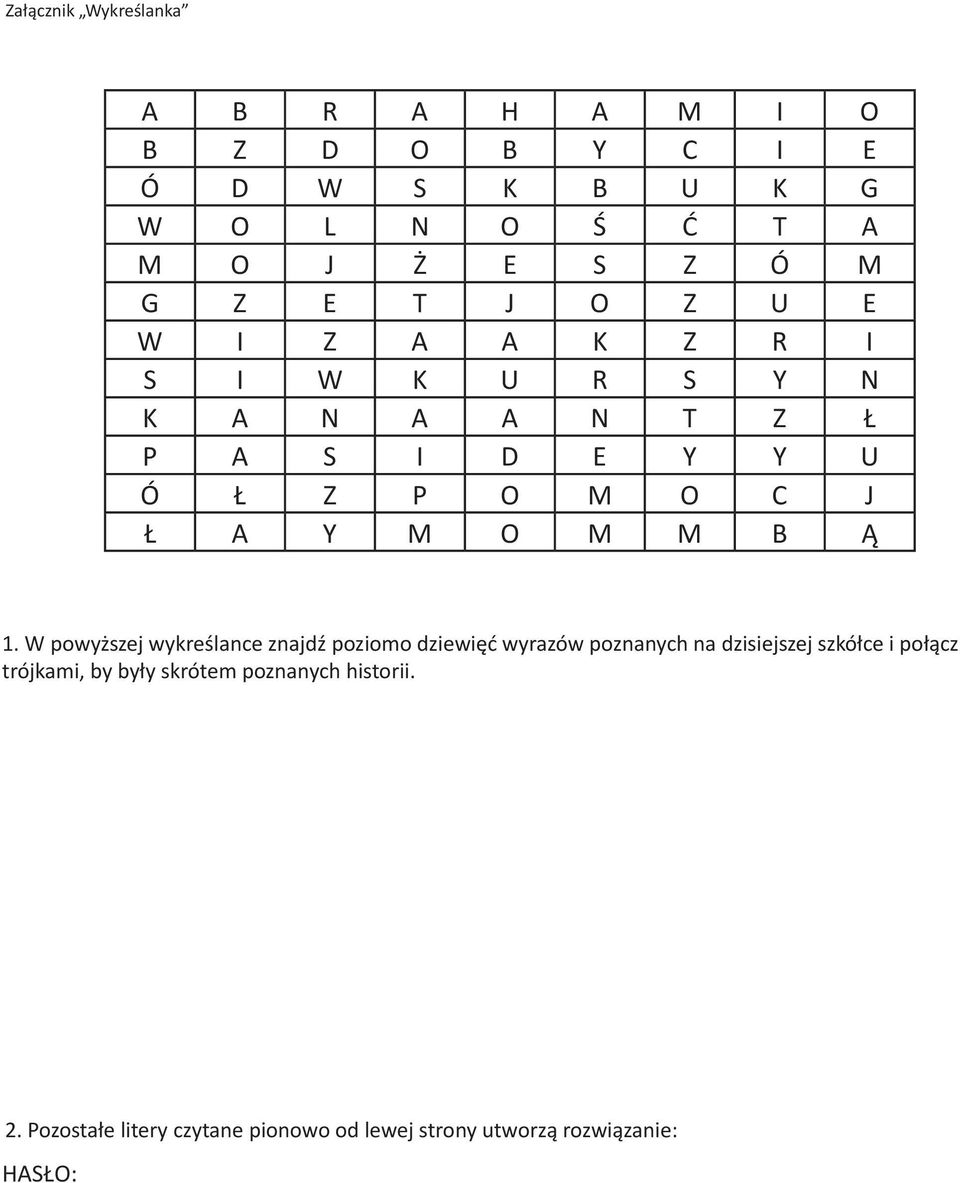 Załącznik „Wykreślanka”

| A | B | R | A | H | A | M | I | O |
|---|---|---|---|---|---|---|---|---|
| B | Z | D | O | B | Y | C | I | E |
| Ó | D | W | S | K | B | U | K | G |
| W | O | L | N | O | Ś | Ć | T | A |
| M | O | J | Ż | E | S | Z | Ó | M |
| G | Z | E | T | J | O | Z | U | E |
| W | I | Z | A | A | K | Z | R | I |
| S | I | W | K | U | R | S | Y | N |
| K | A | N | A | A | N | T | Z | Ł |
| P | A | S | I | D | E | Y | Y | U |
| Ó | Ł | Z | P | O | M | O | C | J |
| Ł | A | Y | M | O | M | M | B | Ą |

1. W powyższej wykreślance znajdź poziomo dziewięć wyrazów poznanych na dzisiejszej szkółce i połącz trójkami, by były skrótem poznanych historii.

2. Pozostałe litery czytane pionowo od lewej strony utworzą rozwiązanie:

HASŁO: